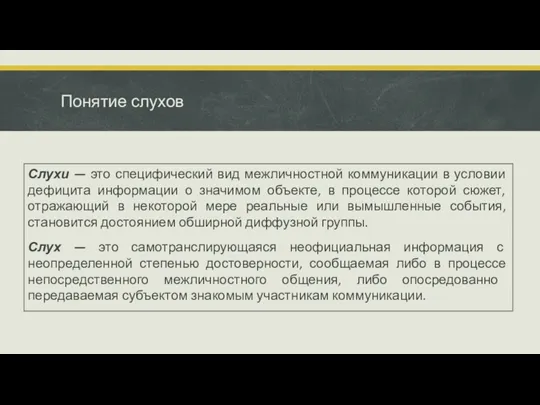 Понятие слухов

Слухи — это специфический вид межличностной коммуникации в условии дефицита информации о значимом объекте, в процессе которой сюжет, отражающий в некоторой мере реальные или вымышленные события, становится достоянием обширной диффузной группы.

Слух — это самотранслирующаяся неофициальная информация с неопределенной степенью достоверности, сообщаемая либо в процессе непосредственного межличностного общения, либо опосредованно передаваемая субъектом знакомым участникам коммуникации.